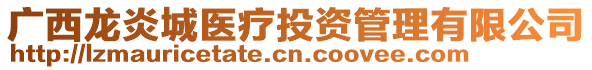 广西龙炎城医疗投资管理有限公司
http://lzmauricetate.cn.coovee.com